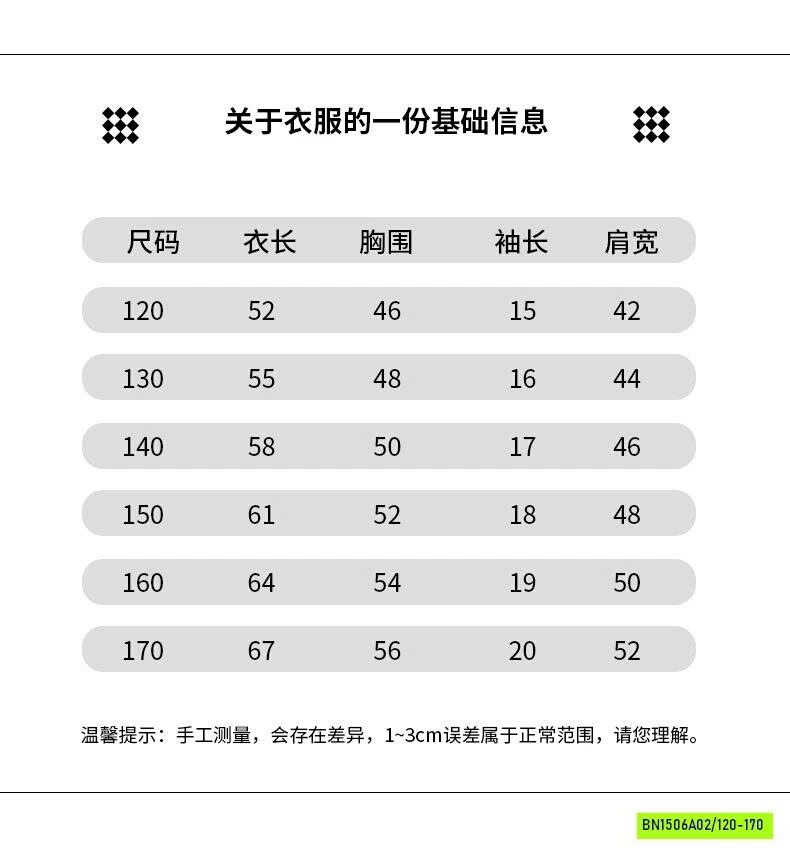 关于衣服的一份基础信息

| 尺码 | 衣长 | 胸围 | 袖长 | 肩宽 |
|---|---|---|---|---|
| 120 | 52 | 46 | 15 | 42 |
| 130 | 55 | 48 | 16 | 44 |
| 140 | 58 | 50 | 17 | 46 |
| 150 | 61 | 52 | 18 | 48 |
| 160 | 64 | 54 | 19 | 50 |
| 170 | 67 | 56 | 20 | 52 |

温馨提示：手工测量，会存在差异，1~3cm误差属于正常范围，请您理解。

BN1506A02/120-170